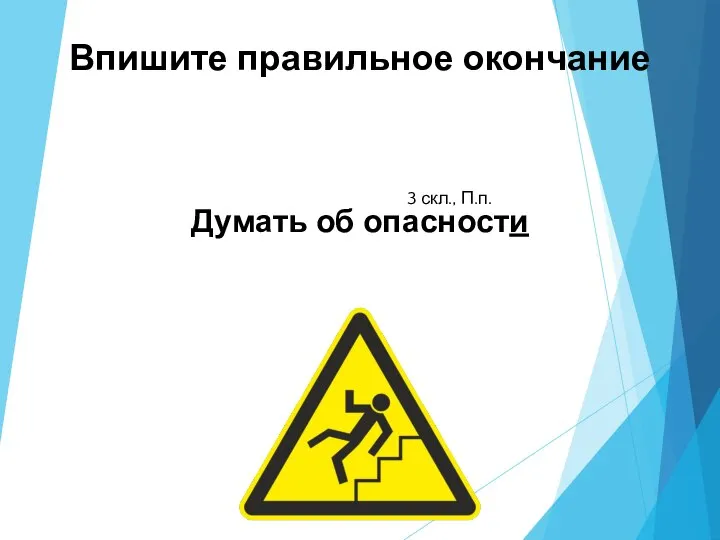 Впишите правильное окончание

3 скл., П.п.

Думать об опасности